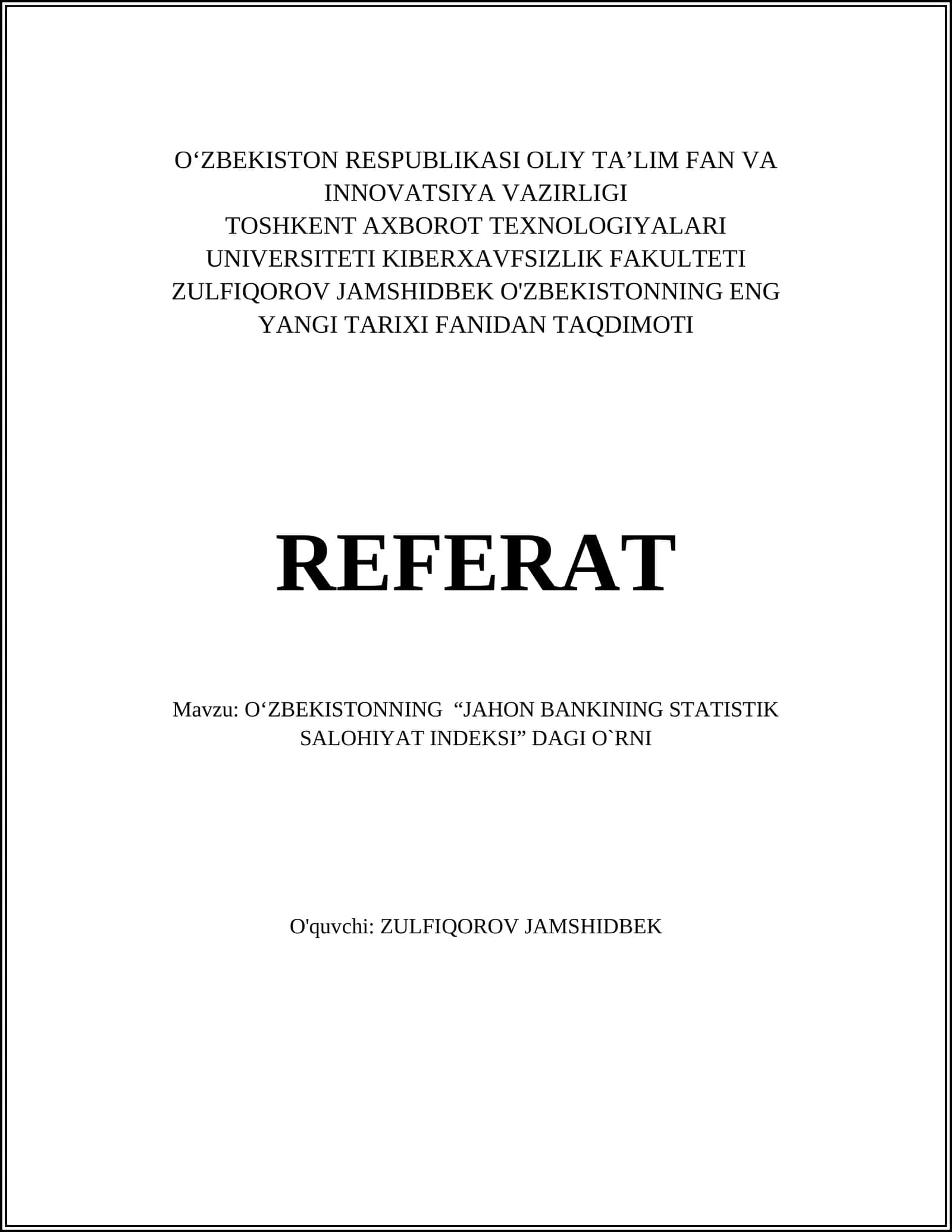 O‘ZBEKISTON RESPUBLIKASI OLIY TA’LIM FAN VA INNOVATSIYA VAZIRLIGI
TOSHKENT AXBOROT TEXNOLOGIYALARI UNIVERSITETI KIBERXAVFSIZLIK FAKULTETI
ZULFIQOROV JAMSHIDBEK O'ZBEKISTONNING ENG YANGI TARIXI FANIDAN TAQDIMOTI

REFERAT

Mavzu: O‘ZBEKISTONNING “JAHON BANKINING STATISTIK SALOHIYAT INDEKSI” DAGI O`RNI

O'quvchi: ZULFIQOROV JAMSHIDBEK